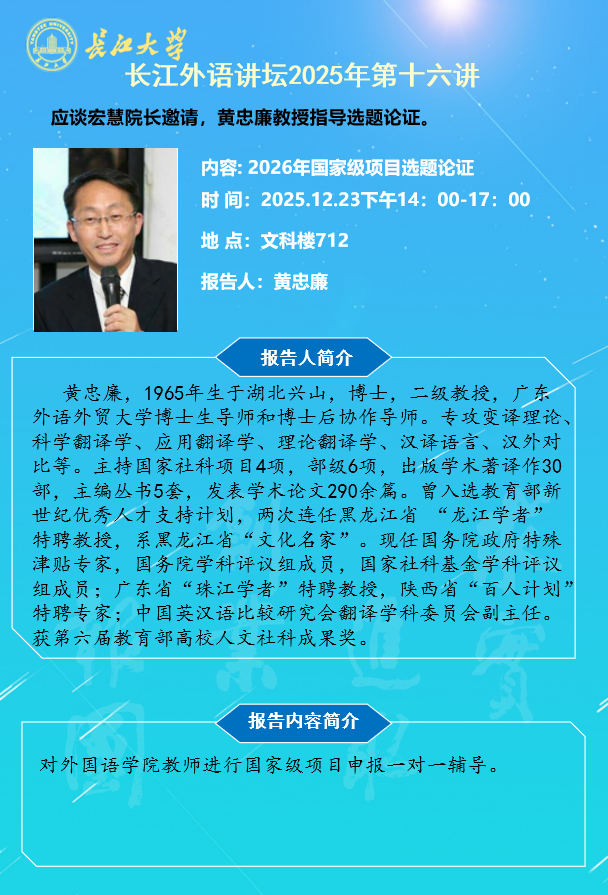 长江大学

长江外语讲坛2025年第十六讲

应谈宏慧院长邀请，黄忠廉教授指导选题论证。

内容: 2026年国家级项目选题论证

时 间：2025.12.23下午14：00-17：00

地 点：文科楼712

报告人：黄忠廉

报告人简介

黄忠廉，1965年生于湖北兴山，博士，二级教授，广东外语外贸大学博士生导师和博士后协作导师。专攻变译理论、科学翻译学、应用翻译学、理论翻译学、汉译语言、汉外对比等。主持国家社科项目4项，部级6项，出版学术著译作30部，主编丛书5套，发表学术论文290余篇。曾入选教育部新世纪优秀人才支持计划，两次连任黑龙江省“龙江学者”特聘教授，系黑龙江省“文化名家”。现任国务院政府特殊津贴专家，国务院学科评议组成员，国家社科基金学科评议组成员；广东省“珠江学者”特聘教授，陕西省“百人计划”特聘专家；中国英汉语比较研究会翻译学科委员会副主任。获第六届教育部高校人文社科成果奖。

报告内容简介

对外国语学院教师进行国家级项目申报一对一辅导。